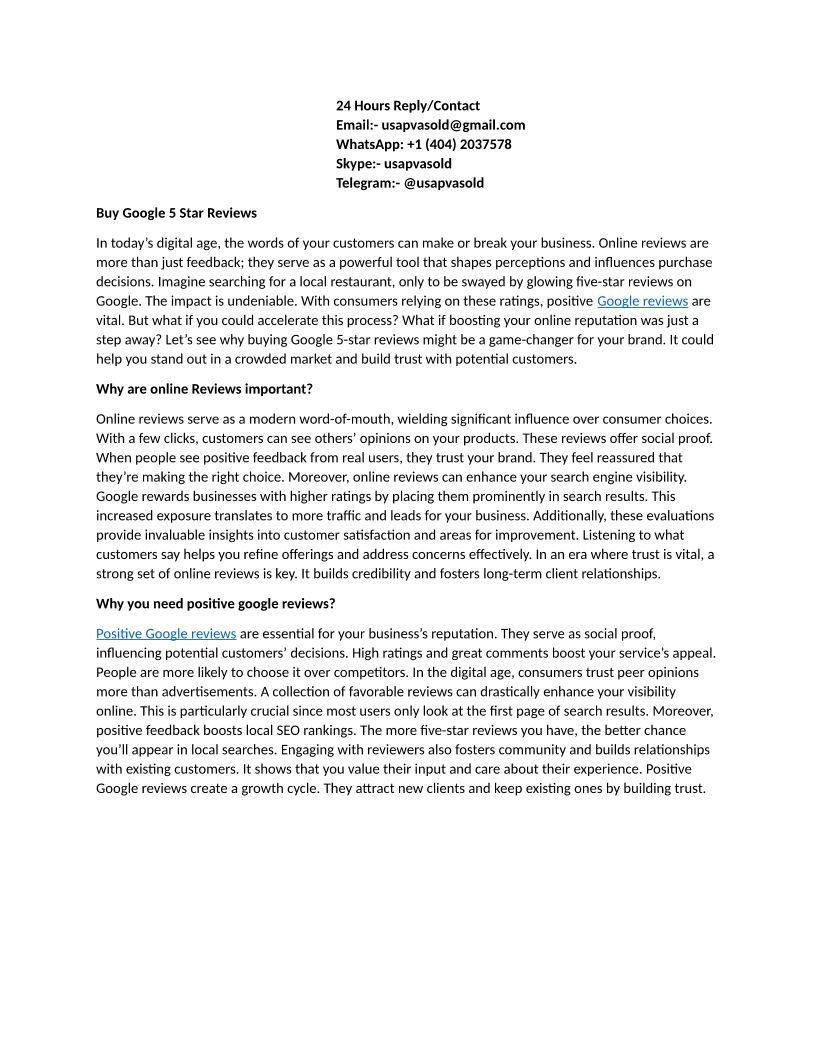 24 Hours Reply/Contact
Email:- usapvasold@gmail.com
WhatsApp: +1 (404) 2037578
Skype:- usapvasold
Telegram:- @usapvasold

Buy Google 5 Star Reviews

In today's digital age, the words of your customers can make or break your business. Online reviews are more than just feedback; they serve as a powerful tool that shapes perceptions and influences purchase decisions. Imagine searching for a local restaurant, only to be swayed by glowing five-star reviews on Google. The impact is undeniable. With consumers relying on these ratings, positive Google reviews are vital. But what if you could accelerate this process? What if boosting your online reputation was just a step away? Let's see why buying Google 5-star reviews might be a game-changer for your brand. It could help you stand out in a crowded market and build trust with potential customers.

Why are online Reviews important?

Online reviews serve as a modern word-of-mouth, wielding significant influence over consumer choices. With a few clicks, customers can see others' opinions on your products. These reviews offer social proof. When people see positive feedback from real users, they trust your brand. They feel reassured that they're making the right choice. Moreover, online reviews can enhance your search engine visibility. Google rewards businesses with higher ratings by placing them prominently in search results. This increased exposure translates to more traffic and leads for your business. Additionally, these evaluations provide invaluable insights into customer satisfaction and areas for improvement. Listening to what customers say helps you refine offerings and address concerns effectively. In an era where trust is vital, a strong set of online reviews is key. It builds credibility and fosters long-term client relationships.

Why you need positive google reviews?

Positive Google reviews are essential for your business's reputation. They serve as social proof, influencing potential customers' decisions. High ratings and great comments boost your service's appeal. People are more likely to choose it over competitors. In the digital age, consumers trust peer opinions more than advertisements. A collection of favorable reviews can drastically enhance your visibility online. This is particularly crucial since most users only look at the first page of search results. Moreover, positive feedback boosts local SEO rankings. The more five-star reviews you have, the better chance you'll appear in local searches. Engaging with reviewers also fosters community and builds relationships with existing customers. It shows that you value their input and care about their experience. Positive Google reviews create a growth cycle. They attract new clients and keep existing ones by building trust.